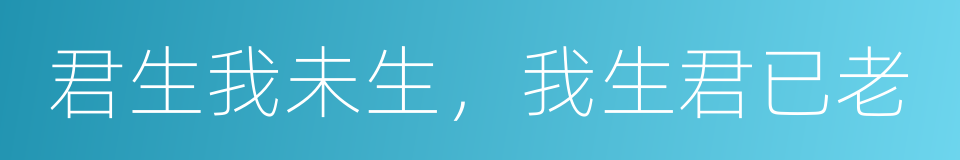 君生我未生，我生君已老